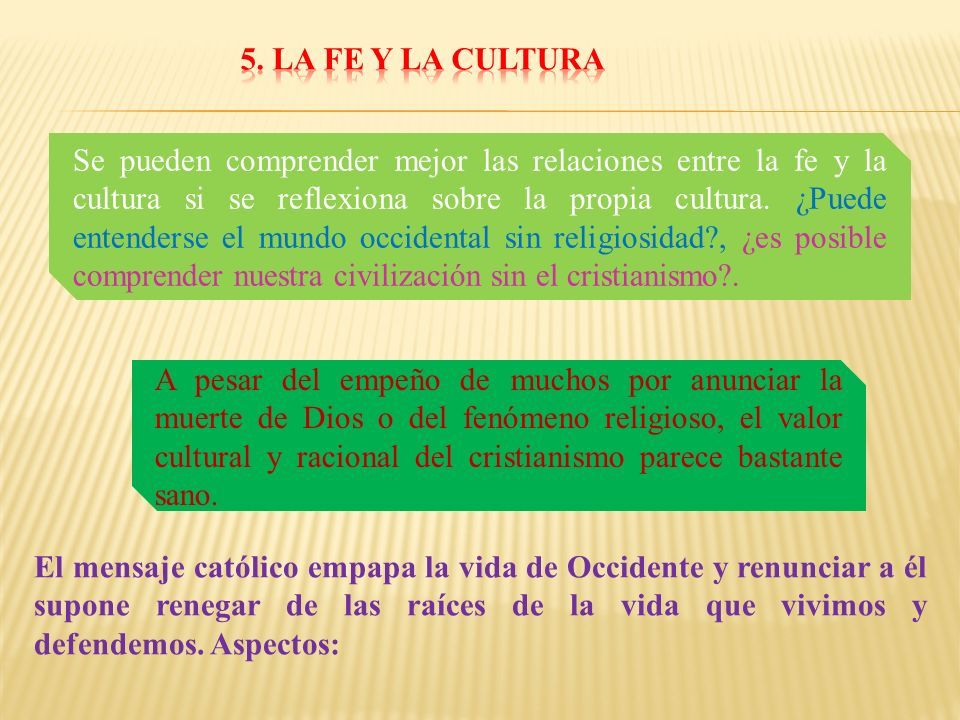 5. LA FE Y LA CULTURA

Se pueden comprender mejor las relaciones entre la fe y la cultura si se reflexiona sobre la propia cultura. ¿Puede entenderse el mundo occidental sin religiosidad?, ¿es posible comprender nuestra civilización sin el cristianismo?.

A pesar del empeño de muchos por anunciar la muerte de Dios o del fenómeno religioso, el valor cultural y racional del cristianismo parece bastante sano.

El mensaje católico empapa la vida de Occidente y renunciar a él supone renegar de las raíces de la vida que vivimos y defendemos. Aspectos: